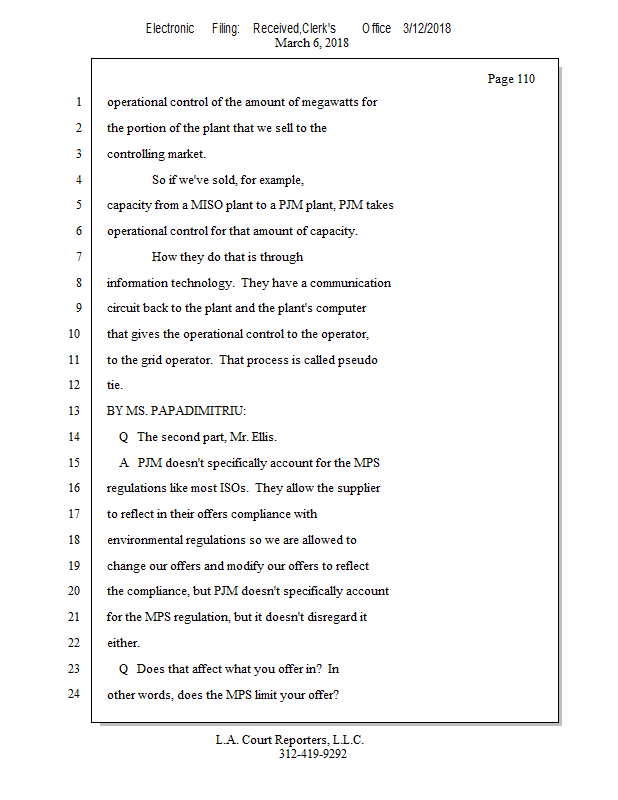 Electronic Filing: Received,Clerk's Office 3/12/2018
March 6, 2018

Page 110

1 operational control of the amount of megawatts for
2 the portion of the plant that we sell to the
3 controlling market.
4 So if we've sold, for example,
5 capacity from a MISO plant to a PJM plant, PJM takes
6 operational control for that amount of capacity.
7 How they do that is through
8 information technology. They have a communication
9 circuit back to the plant and the plant's computer
10 that gives the operational control to the operator,
11 to the grid operator. That process is called pseudo
12 tie.
13 BY MS. PAPADIMITRIU:
14 Q The second part, Mr. Ellis.
15 A PJM doesn't specifically account for the MPS
16 regulations like most ISOs. They allow the supplier
17 to reflect in their offers compliance with
18 environmental regulations so we are allowed to
19 change our offers and modify our offers to reflect
20 the compliance, but PJM doesn't specifically account
21 for the MPS regulation, but it doesn't disregard it
22 either.
23 Q Does that affect what you offer in? In
24 other words, does the MPS limit your offer?

L.A. Court Reporters, L.L.C.
312-419-9292